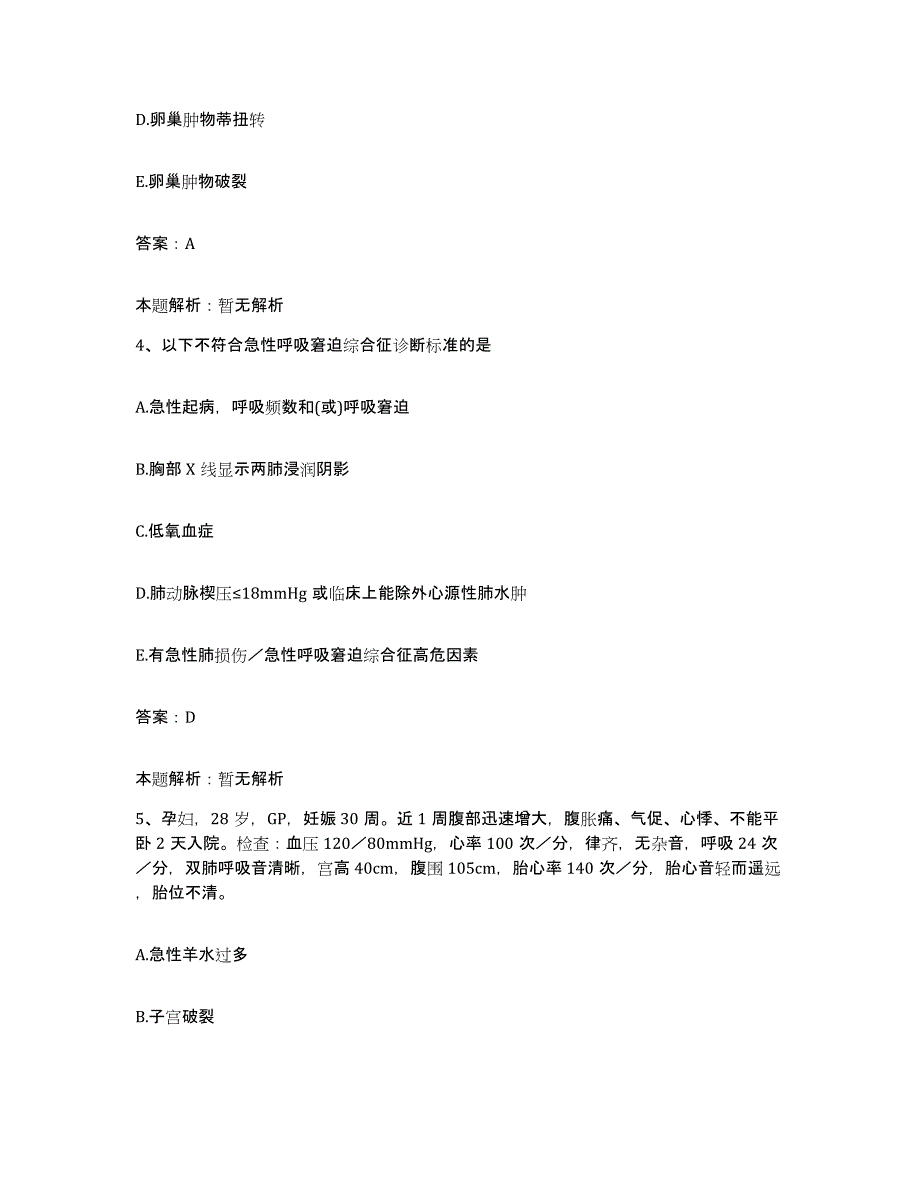 D.卵巢肿物蒂扭转

E.卵巢肿物破裂

答案：A

本题解析：暂无解析

4、以下不符合急性呼吸窘迫综合征诊断标准的是

A.急性起病，呼吸频数和(或)呼吸窘迫

B.胸部 X 线显示两肺浸润阴影

C.低氧血症

D.肺动脉楔压≤18mmHg 或临床上能除外心源性肺水肿

E.有急性肺损伤／急性呼吸窘迫综合征高危因素

答案：D

本题解析：暂无解析

5、孕妇，28 岁，GP，妊娠 30 周。近 1 周腹部迅速增大，腹胀痛、气促、心悸、不能平卧 2 天入院。检查：血压 120／80mmHg，心率 100 次／分，律齐，无杂音，呼吸 24 次／分，双肺呼吸音清晰，宫高 40cm，腹围 105cm，胎心率 140 次／分，胎心音轻而遥远，胎位不清。

A.急性羊水过多

B.子宫破裂